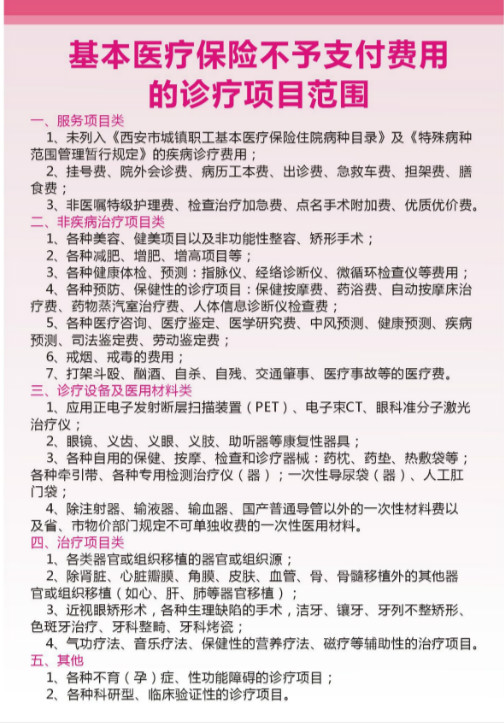 基本医疗保险不予支付费用的诊疗项目范围

一、服务项目类

1、未列入《西安市城镇职工基本医疗保险住院病种目录》及《特殊病种范围管理暂行规定》的疾病诊疗费用；

2、挂号费、院外会诊费、病历工本费、出诊费、急救车费、担架费、膳食费；

3、非医嘱特级护理费、检查治疗加急费、点名手术附加费、优质优价费。

二、非疾病治疗项目类

1、各种美容、健美项目以及非功能性整容、矫形手术；

2、各种减肥、增肥、增高项目等；

3、各种健康体检、预测：指脉仪、经络诊断仪、微循环检查仪等费用；

4、各种预防、保健性的诊疗项目：保健按摩费、药浴费、自动按摩床治疗费、药物蒸汽室治疗费、人体信息诊断仪检查费；

5、各种医疗咨询、医疗鉴定、医学研究费、中风预测、健康预测、疾病预测、司法鉴定费、劳动鉴定费；

6、戒烟、戒毒的费用；

7、打架斗殴、酗酒、自杀、自残、交通肇事、医疗事故等的医疗费。

三、诊疗设备及医用材料类

1、应用正电子发射断层扫描装置（PET）、电子束CT、眼科准分子激光治疗仪；

2、眼镜、义齿、义眼、义肢、助听器等康复性器具；

3、各种自用的保健、按摩、检查和诊疗器械：药枕、药垫、热敷袋等；各种牵引带、各种专用检测治疗仪（器）；一次性导尿袋（器）、人工肛门袋；

4、除注射器、输液器、输血器、国产普通导管以外的一次性材料费以及省、市物价部门规定不可单独收费的一次性医用材料。

四、治疗项目类

1、各类器官或组织移植的器官或组织源；

2、除肾脏、心脏瓣膜、角膜、皮肤、血管、骨、骨髓移植外的其他器官或组织移植（如心、肝、肺等器官移植）；

3、近视眼矫形术，各种生理缺陷的手术，洁牙、镶牙、牙列不整矫形、色斑牙治疗、牙科整畸、牙科烤瓷；

4、气功疗法、音乐疗法、保健性的营养疗法、磁疗等辅助性的治疗项目。

五、其他

1、各种不育（孕）症、性功能障碍的诊疗项目；

2、各种科研型、临床验证性的诊疗项目。